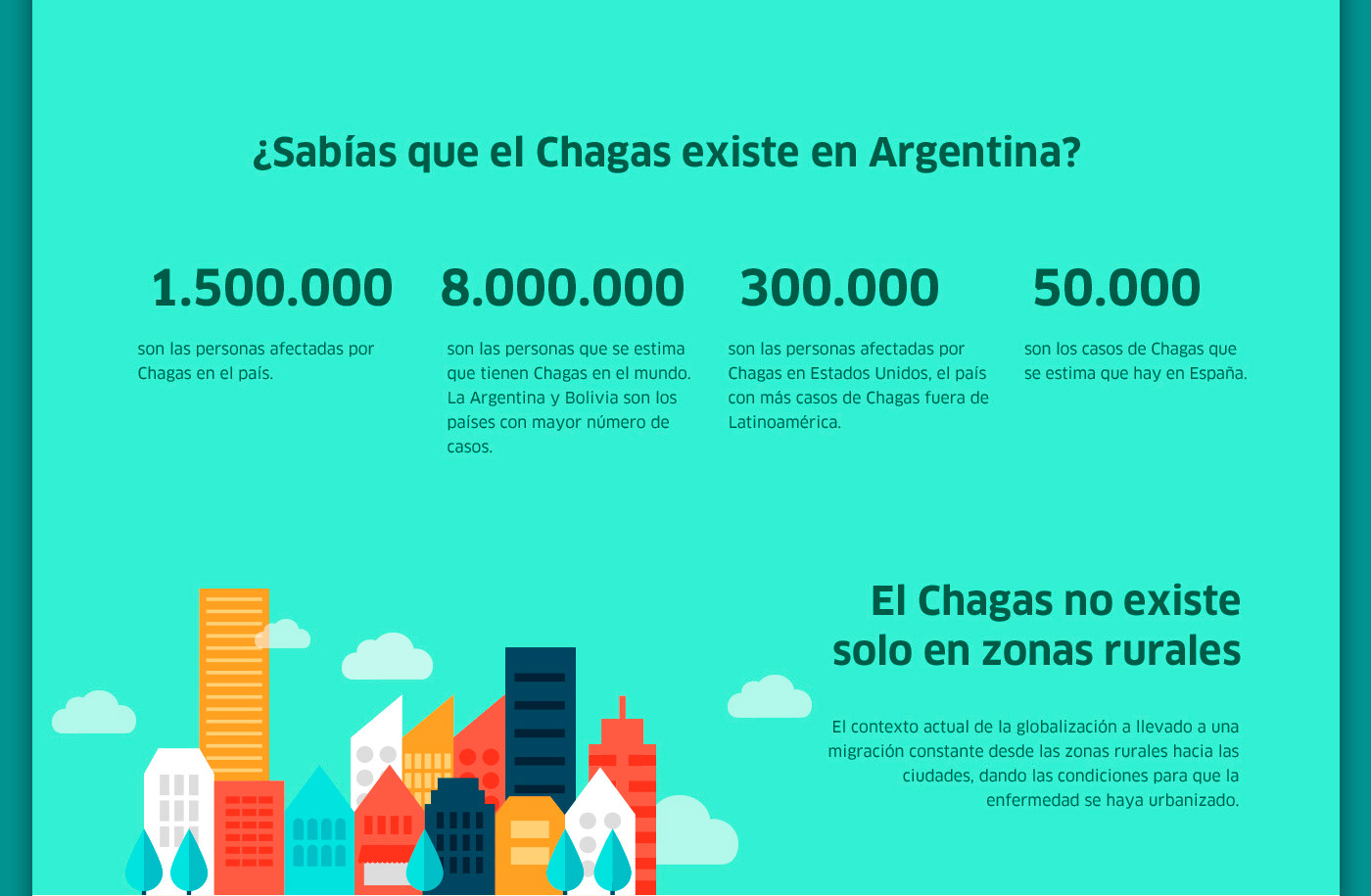 ¿Sabías que el Chagas existe en Argentina?

1.500.000

son las personas afectadas por Chagas en el país.

8.000.000

son las personas que se estima que tienen Chagas en el mundo. La Argentina y Bolivia son los países con mayor número de casos.

300.000

son las personas afectadas por Chagas en Estados Unidos, el país con más casos de Chagas fuera de Latinoamérica.

50.000

son los casos de Chagas que se estima que hay en España.

El Chagas no existe solo en zonas rurales

El contexto actual de la globalización a llevado a una migración constante desde las zonas rurales hacia las ciudades, dando las condiciones para que la enfermedad se haya urbanizado.